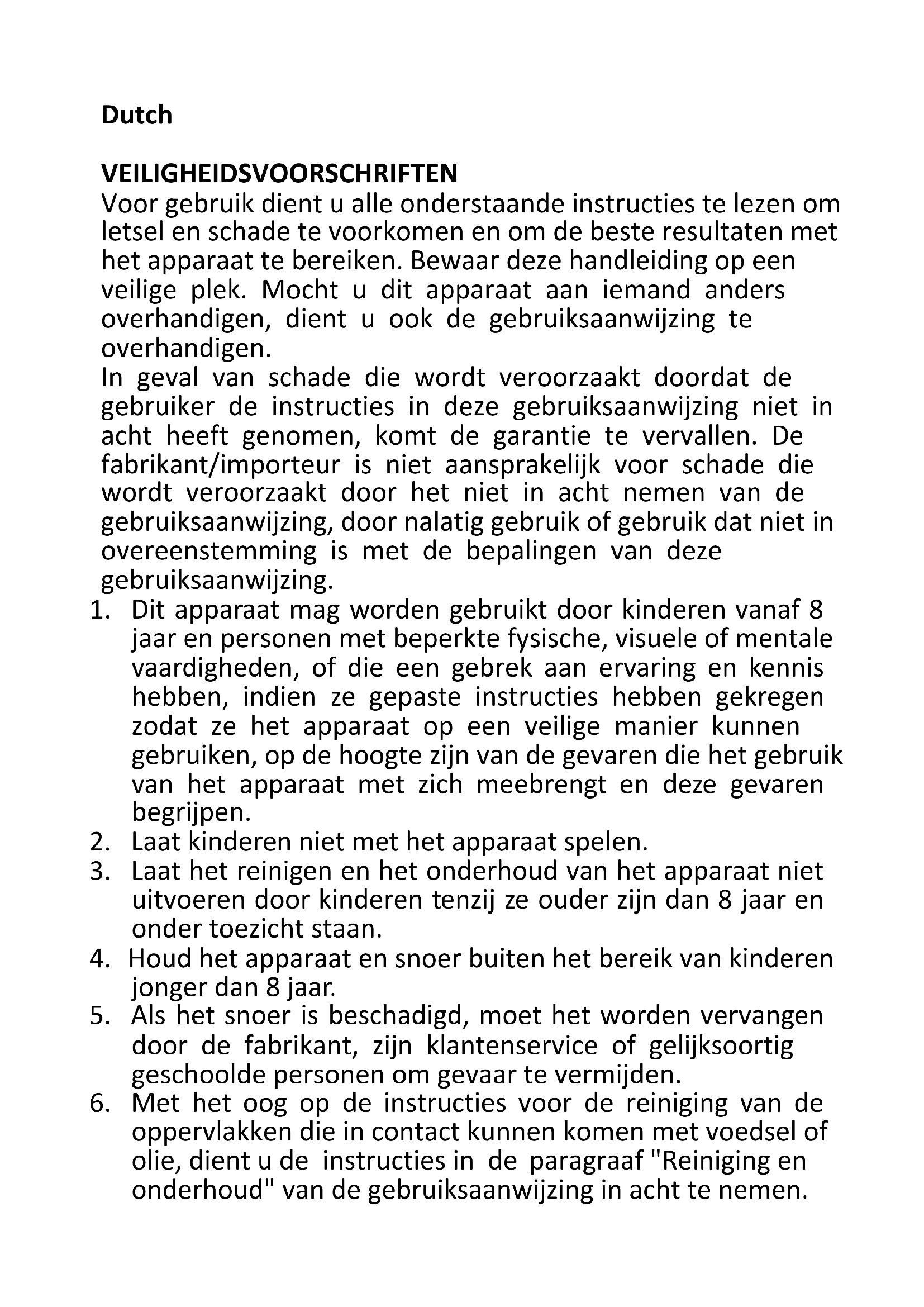 Dutch

VEILIGHEIDSVOORSCHRIFTEN
Voor gebruik dient u alle onderstaande instructies te lezen om letsel en schade te voorkomen en om de beste resultaten met het apparaat te bereiken. Bewaar deze handleiding op een veilige plek. Mocht u dit apparaat aan iemand anders overhandigen, dient u ook de gebruiksaanwijzing te overhandigen.
In geval van schade die wordt veroorzaakt doordat de gebruiker de instructies in deze gebruiksaanwijzing niet in acht heeft genomen, komt de garantie te vervallen. De fabrikant/importeur is niet aansprakelijk voor schade die wordt veroorzaakt door het niet in acht nemen van de gebruiksaanwijzing, door nalatig gebruik of gebruik dat niet in overeenstemming is met de bepalingen van deze gebruiksaanwijzing.
1. Dit apparaat mag worden gebruikt door kinderen vanaf 8 jaar en personen met beperkte fysische, visuele of mentale vaardigheden, of die een gebrek aan ervaring en kennis hebben, indien ze gepaste instructies hebben gekregen zodat ze het apparaat op een veilige manier kunnen gebruiken, op de hoogte zijn van de gevaren die het gebruik van het apparaat met zich meebrengt en deze gevaren begrijpen.
2. Laat kinderen niet met het apparaat spelen.
3. Laat het reinigen en het onderhoud van het apparaat niet uitvoeren door kinderen tenzij ze ouder zijn dan 8 jaar en onder toezicht staan.
4. Houd het apparaat en snoer buiten het bereik van kinderen jonger dan 8 jaar.
5. Als het snoer is beschadigd, moet het worden vervangen door de fabrikant, zijn klantenservice of gelijksoortig geschoolde personen om gevaar te vermijden.
6. Met het oog op de instructies voor de reiniging van de oppervlakken die in contact kunnen komen met voedsel of olie, dient u de instructies in de paragraaf "Reiniging en onderhoud" van de gebruiksaanwijzing in acht te nemen.